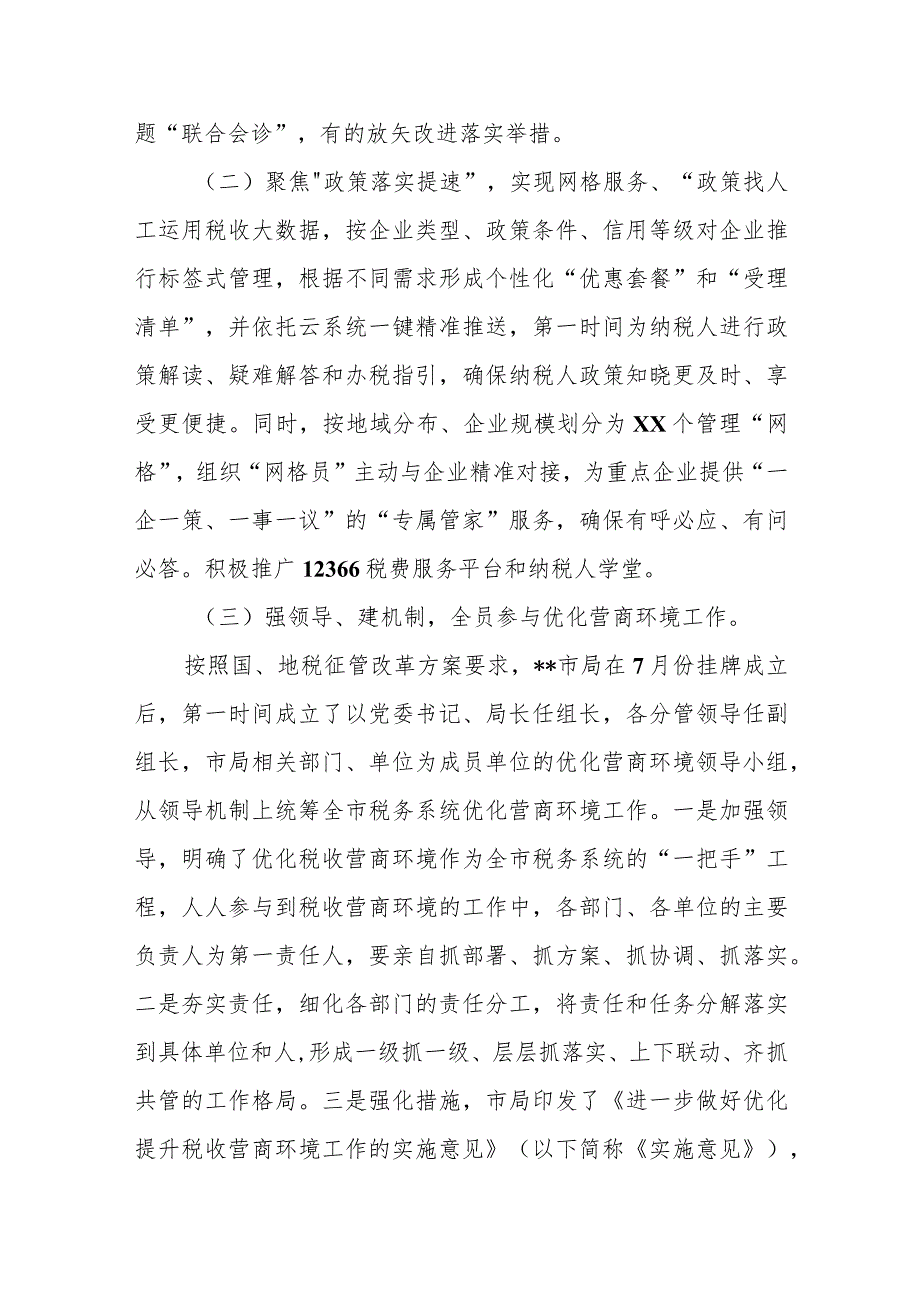 题“联合会诊”，有的放矢改进落实举措。

（二）聚焦"政策落实提速”，实现网格服务、“政策找人工运用税收大数据，按企业类型、政策条件、信用等级对企业推行标签式管理，根据不同需求形成个性化“优惠套餐”和“受理清单”，并依托云系统一键精准推送，第一时间为纳税人进行政策解读、疑难解答和办税指引，确保纳税人政策知晓更及时、享受更便捷。同时，按地域分布、企业规模划分为XX个管理“网格”，组织“网格员”主动与企业精准对接，为重点企业提供“一企一策、一事一议”的“专属管家”服务，确保有呼必应、有问必答。积极推广12366税费服务平台和纳税人学堂。

（三）强领导、建机制，全员参与优化营商环境工作。

按照国、地税征管改革方案要求，**市局在7月份挂牌成立后，第一时间成立了以党委书记、局长任组长，各分管领导任副组长，市局相关部门、单位为成员单位的优化营商环境领导小组，从领导机制上统筹全市税务系统优化营商环境工作。一是加强领导，明确了优化税收营商环境作为全市税务系统的“一把手”工程，人人参与到税收营商环境的工作中，各部门、各单位的主要负责人为第一责任人，要亲自抓部署、抓方案、抓协调、抓落实。二是夯实责任，细化各部门的责任分工，将责任和任务分解落实到具体单位和人，形成一级抓一级、层层抓落实、上下联动、齐抓共管的工作格局。三是强化措施，市局印发了《进一步做好优化提升税收营商环境工作的实施意见》（以下简称《实施意见》），